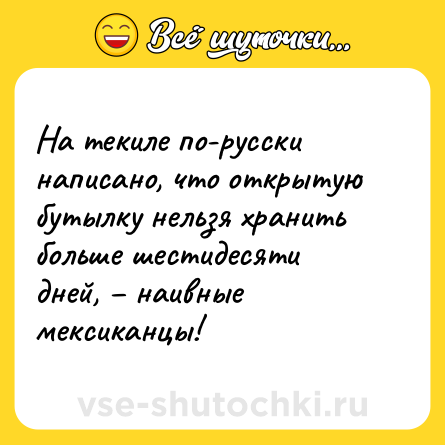 Всё шуточки...

На текиле по-русски написано, что открытую бутылку нельзя хранить больше шестидесяти дней, – наивные мексиканцы!

vse-shutochki.ru